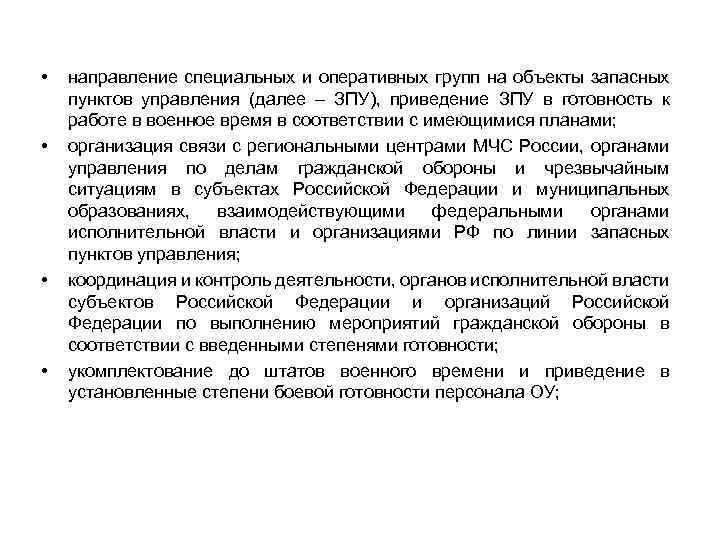 • направление специальных и оперативных групп на объекты запасных пунктов управления (далее – ЗПУ), приведение ЗПУ в готовность к работе в военное время в соответствии с имеющимися планами;

• организация связи с региональными центрами МЧС России, органами управления по делам гражданской обороны и чрезвычайным ситуациям в субъектах Российской Федерации и муниципальных образованиях, взаимодействующими федеральными органами исполнительной власти и организациями РФ по линии запасных пунктов управления;

• координация и контроль деятельности, органов исполнительной власти субъектов Российской Федерации и организаций Российской Федерации по выполнению мероприятий гражданской обороны в соответствии с введенными степенями готовности;

• укомплектование до штатов военного времени и приведение в установленные степени боевой готовности персонала ОУ;